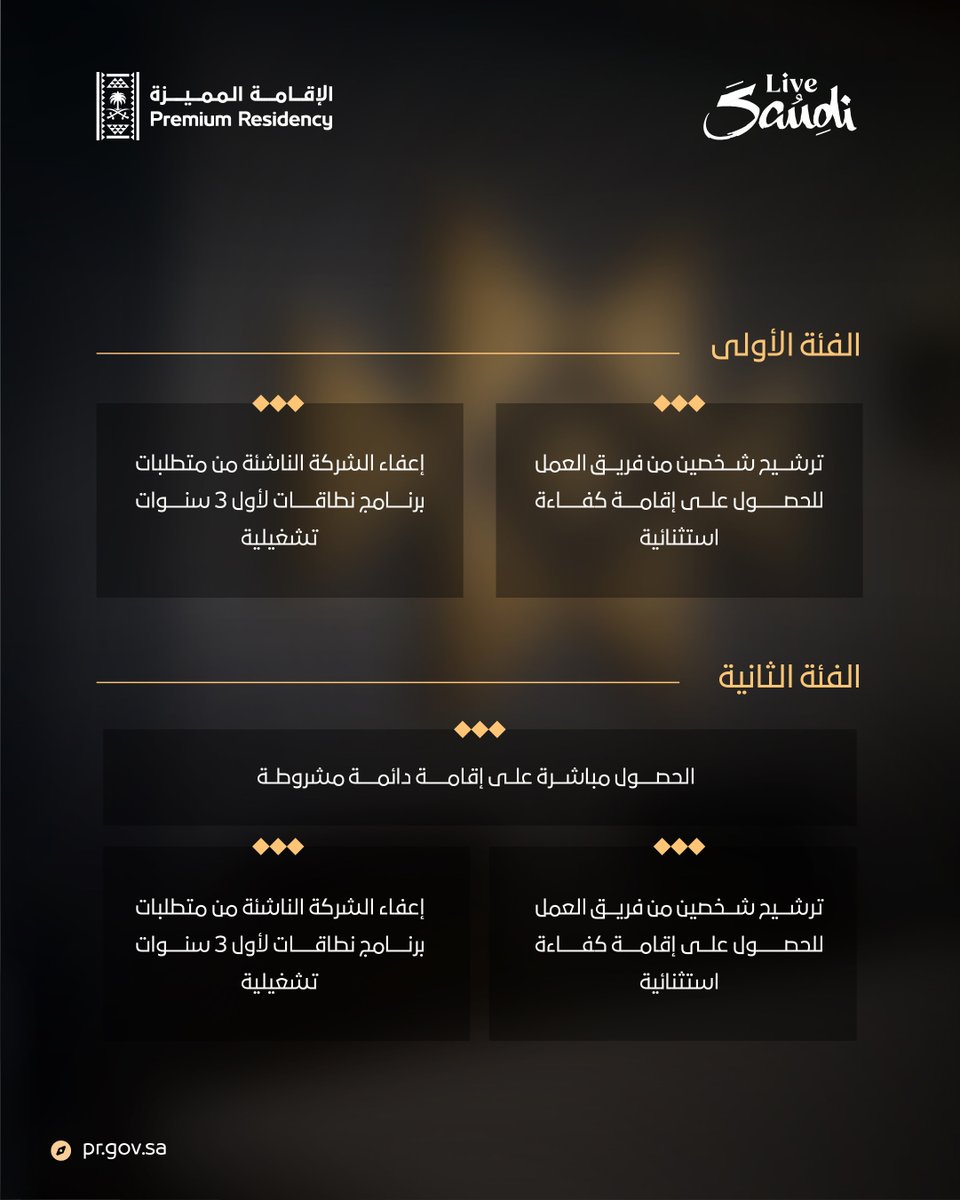 الإقامة المميزة
Premium Residency

Live Saudi

الفئة الأولى

ترشيح شخصين من فريق العمل للحصول على إقامة كفاءة استثنائية

إعفاء الشركة الناشئة من متطلبات برنامج نطاقات لأول 3 سنوات تشغيلية

الفئة الثانية

الحصول مباشرة على إقامة دائمة مشروطة

ترشيح شخصين من فريق العمل للحصول على إقامة كفاءة استثنائية

إعفاء الشركة الناشئة من متطلبات برنامج نطاقات لأول 3 سنوات تشغيلية

pr.gov.sa